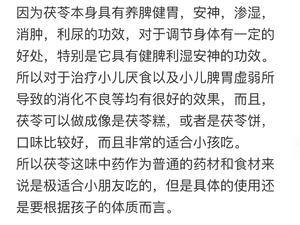 因为茯苓本身具有养脾健胃，安神，渗湿，消肿，利尿的功效，对于调节身体有一定的好处，特别是它具有健脾利湿安神的功效。所以对于治疗小儿厌食以及小儿脾胃虚弱所导致的消化不良等均有很好的效果，而且，茯苓可以做成像是茯苓糕，或者是茯苓饼，口味比较好，而且非常的适合小孩吃。
所以茯苓这味中药作为普通的药材和食材来说是极适合小朋友吃的，但是具体的使用还是要根据孩子的体质而言。